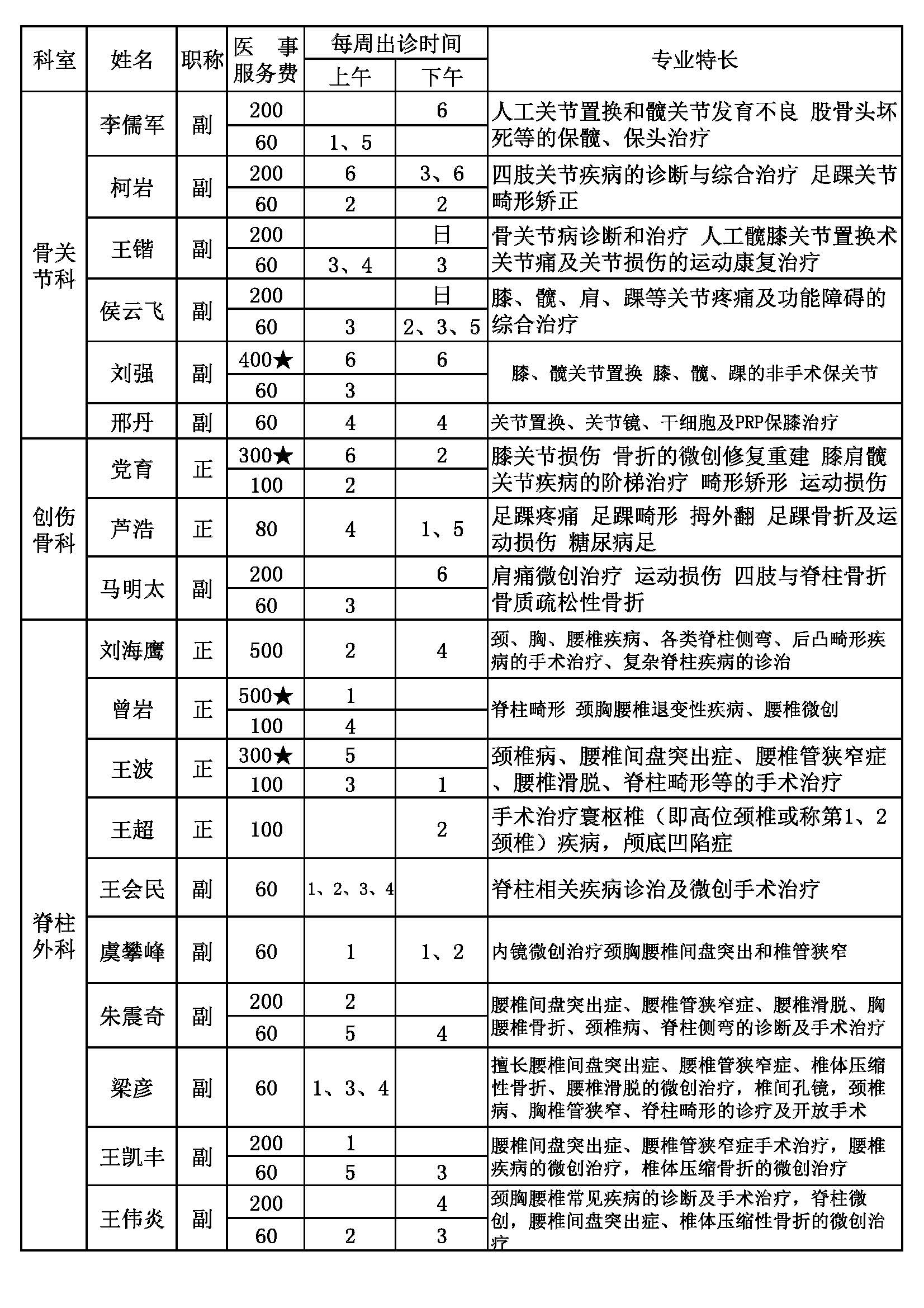 | 科室 | 姓名 | 职称 | 医事服务费 | 每周出诊时间 上午 | 每周出诊时间 下午 | 专业特长 |
|---|---|---|---|---|---|---|
| 骨关节科 | 李儒军 | 副 | 200 | | 6 | 人工关节置换和髋关节发育不良 股骨头坏死等的保髋、保头治疗 |
| | | | 60 | 1、5 | | |
| | 柯岩 | 副 | 200 | 6 | 3、6 | 四肢关节疾病的诊断与综合治疗 足踝关节畸形矫正 |
| | | | 60 | 2 | 2 | |
| | 王锴 | 副 | 200 | | 日 | 骨关节病诊断和治疗 人工髋膝关节置换术 关节痛及关节损伤的运动康复治疗 |
| | | | 60 | 3、4 | 3 | |
| | 侯云飞 | 副 | 200 | | 日 | 膝、髋、肩、踝等关节疼痛及功能障碍的综合治疗 |
| | | | 60 | 3 | 2、3、5 | |
| | 刘强 | 副 | 400★ | 6 | 6 | 膝、髋关节置换 膝、髋、踝的非手术保关节 |
| | | | 60 | 3 | | |
| | 邢丹 | 副 | 60 | 4 | 4 | 关节置换、关节镜、干细胞及PRP保膝治疗 |
| 创伤骨科 | 党育 | 正 | 300★ | 6 | 2 | 膝关节损伤 骨折的微创修复重建 膝肩髋关节疾病的阶梯治疗 畸形矫形 运动损伤 |
| | | | 100 | 2 | | |
| | 芦浩 | 正 | 80 | 4 | 1、5 | 足踝疼痛 足踝畸形 拇外翻 足踝骨折及运动损伤 糖尿病足 |
| | 马明太 | 副 | 200 | | 6 | 肩痛微创治疗 运动损伤 四肢与脊柱骨折 骨质疏松性骨折 |
| | | | 60 | 3 | | |
| 脊柱外科 | 刘海鹰 | 正 | 500 | 2 | 4 | 颈、胸、腰椎疾病、各类脊柱侧弯、后凸畸形疾病的手术治疗、复杂脊柱疾病的诊治 |
| | 曾岩 | 正 | 500★ | 1 | | 脊柱畸形 颈胸腰椎退变性疾病、腰椎微创 |
| | | | 100 | 4 | | |
| | 王波 | 正 | 300★ | 5 | | 颈椎病、腰椎间盘突出症、腰椎管狭窄症、腰椎滑脱、脊柱畸形等的手术治疗 |
| | | | 100 | 3 | 1 | |
| | 王超 | 正 | 100 | | 2 | 手术治疗寰枢椎（即高位颈椎或称第1、2颈椎）疾病，颅底凹陷症 |
| | 王会民 | 副 | 60 | 1、2、3、4 | | 脊柱相关疾病诊治及微创手术治疗 |
| | 虞攀峰 | 副 | 60 | 1 | 1、2 | 内镜微创治疗颈胸腰椎间盘突出和椎管狭窄 |
| | 朱震奇 | 副 | 200 | 2 | | 腰椎间盘突出症、腰椎管狭窄症、腰椎滑脱、胸腰椎骨折、颈椎病、脊柱侧弯的诊断及手术治疗 |
| | | | 60 | 5 | 4 | |
| | 梁彦 | 副 | 60 | 1、3、4 | | 擅长腰椎间盘突出症、腰椎管狭窄症、椎体压缩性骨折、腰椎滑脱的微创治疗，椎间孔镜，颈椎病、胸椎管狭窄、脊柱畸形的诊疗及开放手术 |
| | 王凯丰 | 副 | 200 | 1 | | 腰椎间盘突出症、腰椎管狭窄症手术治疗，腰椎疾病的微创治疗，椎体压缩骨折的微创治疗 |
| | | | 60 | 5 | 3 | |
| | 王伟炎 | 副 | 200 | | 4 | 颈胸腰椎常见疾病的诊断及手术治疗，脊柱微创，腰椎间盘突出症、椎体压缩性骨折的微创治疗 |
| | | | 60 | 2 | 3 | |